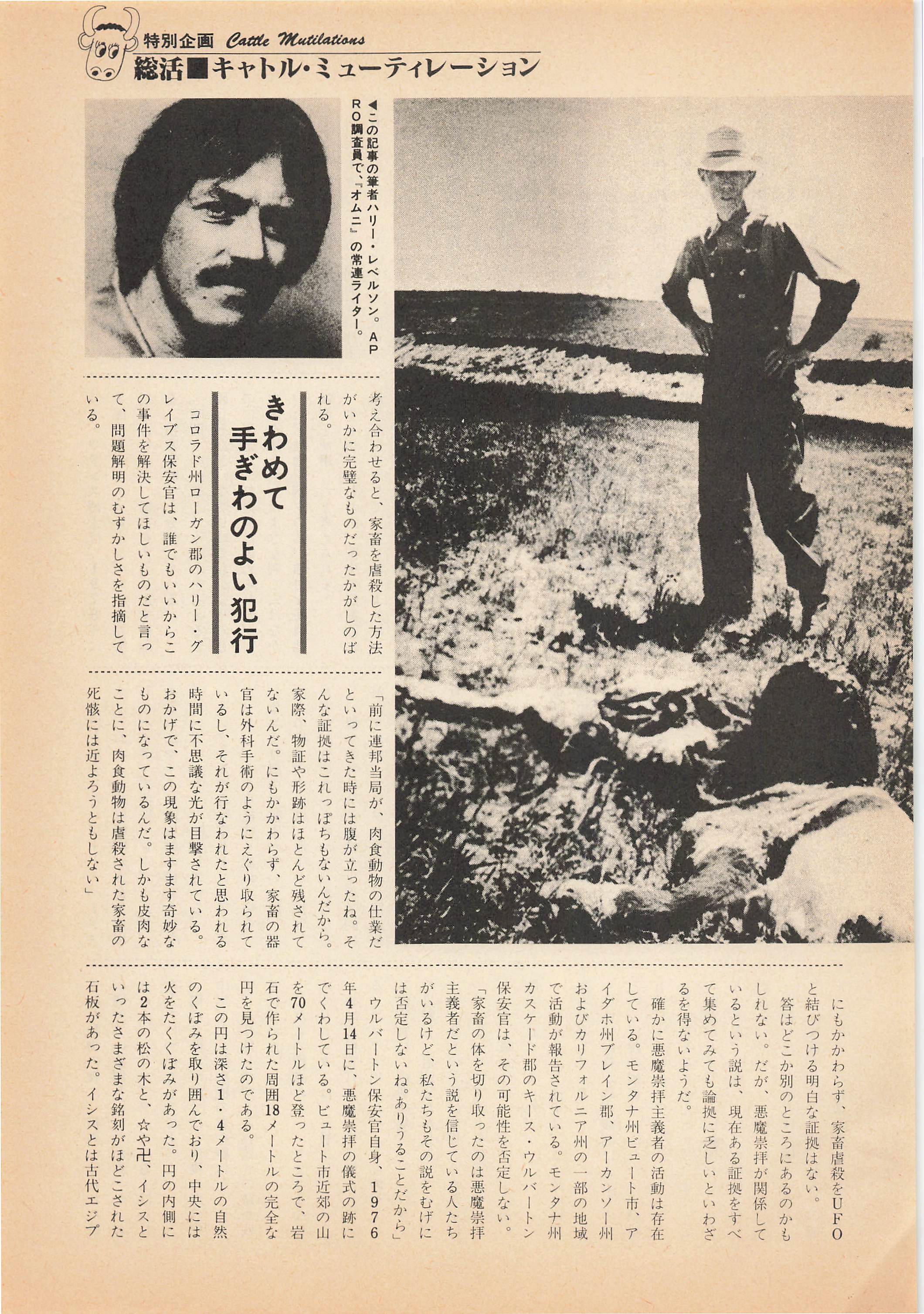 特別企画 Cattle Mutilations
総活■キャトル・ミューティレーション

◀この記事の筆者ハリー・レベルソン。APRO調査員で、『オムニ』の常連ライター。

考え合わせると、家畜を虐殺した方法がいかに完璧なものだったかがしのばれる。

きわめて手ぎわのよい犯行

コロラド州ローガン郡のハリー・グレイブス保安官は、誰でもいいからこの事件を解決してほしいものだと言って、問題解明のむずかしさを指摘している。

「前に連邦当局が、肉食動物の仕業だといってきた時には腹が立ったね。そんな証拠はこれっぽちもないんだから。家際、物証や形跡はほとんど残されてないんだ。にもかかわらず、家畜の器官は外科手術のようにえぐり取られているし、それが行なわれたと思われる時間に不思議な光が目撃されている。おかげで、この現象はますます奇妙なものになっているんだ。しかも皮肉なことに、肉食動物は虐殺された家畜の死骸には近よろうともしない」

にもかかわらず、家畜虐殺をUFOと結びつける明白な証拠はない。

答はどこか別のところにあるのかもしれない。だが、悪魔崇拝が関係しているという説は、現在ある証拠をすべて集めてみても論拠に乏しいといわざるを得ないようだ。

確かに悪魔崇拝主義者の活動は存在している。モンタナ州ビュート市、アイダホ州ブレイン郡、アーカンソー州およびカリフォルニア州の一部の地域で活動が報告されている。モンタナ州カスケード郡のキース・ウルバートン保安官は、その可能性を否定しない。

「家畜の体を切り取ったのは悪魔崇拝主義者だという説を信じている人たちがいるけど、私たちもその説をむげには否定しないね。ありうることだから」

ウルバートン保安官自身、1976年4月14日に、悪魔崇拝の儀式の跡にでくわしている。ビュート市近郊の山を70メートルほど登ったところで、岩石で作られた周囲18メートルの完全な円を見つけたのである。

この円は深さ1・4メートルの自然のくぼみを取り囲んでおり、中央には火をたくくぼみがあった。円の内側には2本の松の木と、☆や卍、イシスといったさまざまな銘刻がほどこされた石板があった。イシスとは古代エジプ